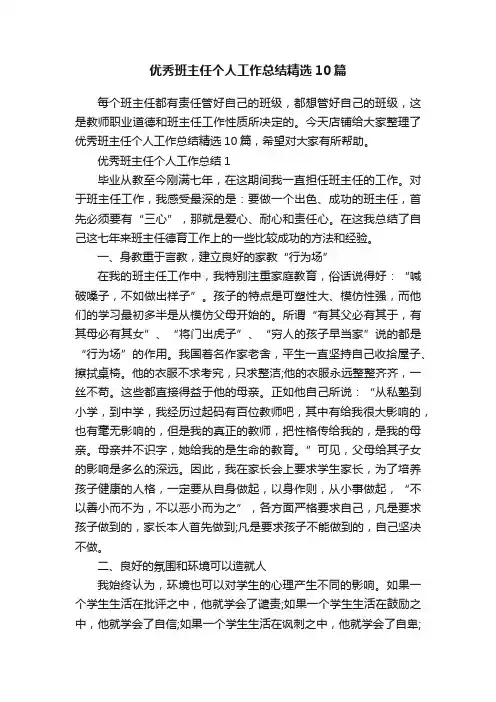 优秀班主任个人工作总结精选10篇

每个班主任都有责任管好自己的班级，都想管好自己的班级，这是教师职业道德和班主任工作性质所决定的。今天店铺给大家整理了优秀班主任个人工作总结精选10篇，希望对大家有所帮助。

优秀班主任个人工作总结1

毕业从教至今刚满七年，在这期间我一直担任班主任的工作。对于班主任工作，我感受最深的是：要做一个出色、成功的班主任，首先必须要有“三心”，那就是爱心、耐心和责任心。在这我总结了自己这七年来班主任德育工作上的一些比较成功的方法和经验。

一、身教重于言教，建立良好的家教“行为场”

在我的班主任工作中，我特别注重家庭教育，俗话说得好：“喊破嗓子，不如做出样子”。孩子的特点是可塑性大、模仿性强，而他们的学习最初多半是从模仿父母开始的。所谓“有其父必有其子，有其母必有其女”、“将门出虎子”、“穷人的孩子早当家”说的都是“行为场”的作用。我国著名作家老舍，平生一直坚持自己收拾屋子、擦拭桌椅。他的衣服不求考究，只求整洁;他的衣服永远整整齐齐，一丝不苟。这些都直接得益于他的母亲。正如他自己所说：“从私塾到小学，到中学，我经历过起码有百位教师吧，其中有给我很大影响的，也有毫无影响的，但是我的真正的教师，把性格传给我的，是我的母亲。母亲并不识字，她给我的是生命的教育。”可见，父母给其子女的影响是多么的深远。因此，我在家长会上要求学生家长，为了培养孩子健康的人格，一定要从自身做起，以身作则，从小事做起，“不以善小而不为，不以恶小而为之”，各方面严格要求自己，凡是要求孩子做到的，家长本人首先做到;凡是要求孩子不能做到的，自己坚决不做。

二、良好的氛围和环境可以造就人

我始终认为，环境也可以对学生的心理产生不同的影响。如果一个学生生活在批评之中，他就学会了谴责;如果一个学生生活在鼓励之中，他就学会了自信;如果一个学生生活在讽刺之中，他就学会了自卑;